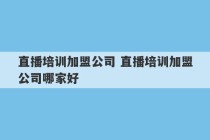 直播培训加盟公司 直播培训加盟公司哪家好